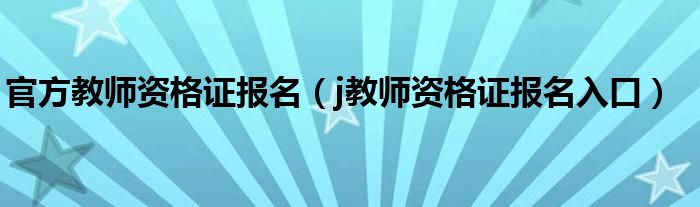 官方教师资格证报名（j教师资格证报名入口）